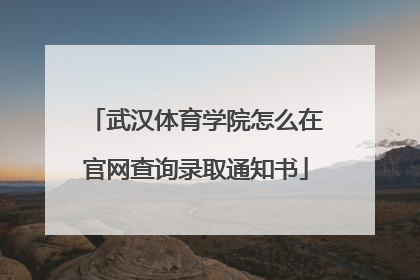 「武汉体育学院怎么在官网查询录取通知书」